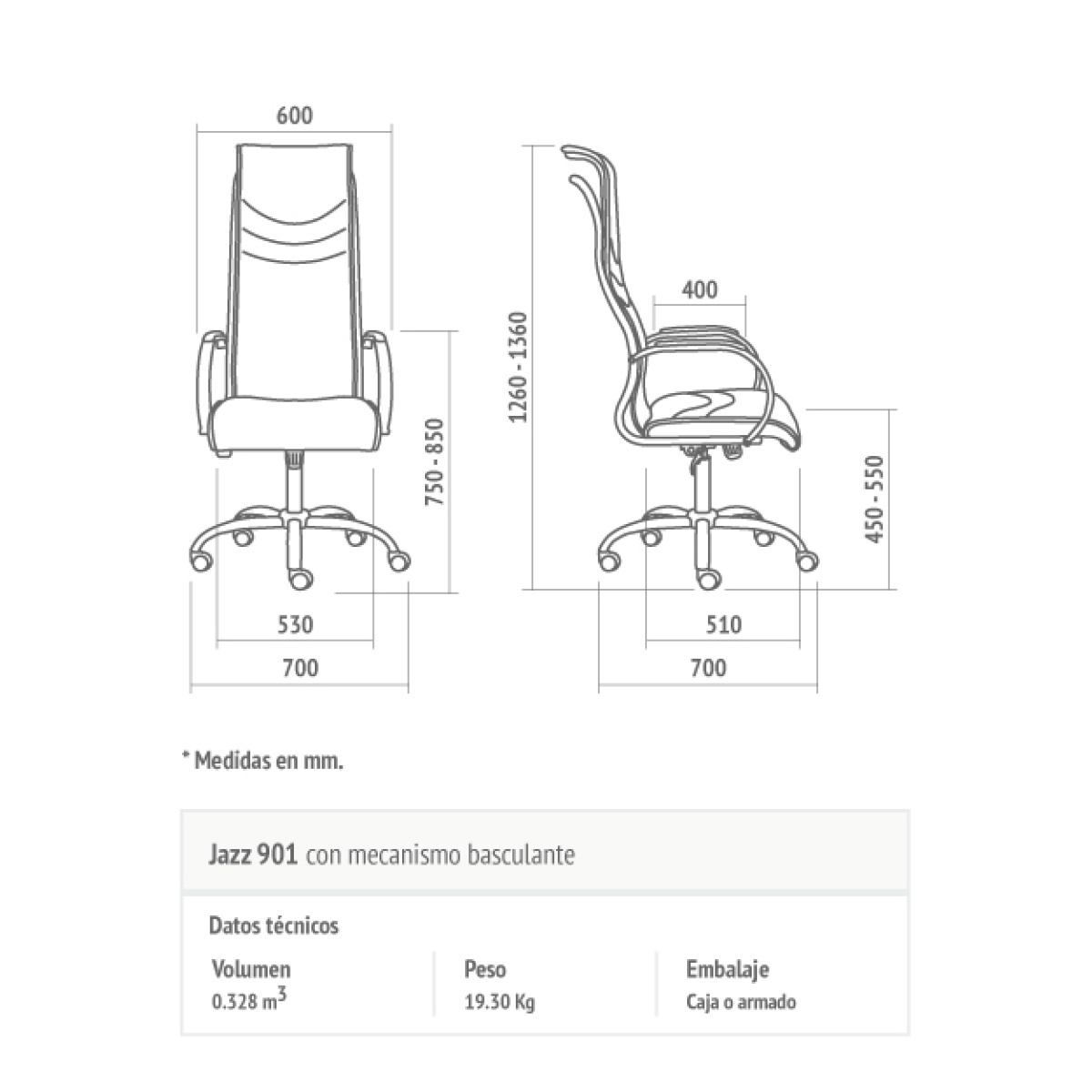 600

750 - 850

530

700

1260 - 1360

400

450 - 550

510

700

* Medidas en mm.

Jazz 901 con mecanismo basculante

Datos técnicos

| Volumen | Peso | Embalaje |
|---|---|---|
| 0.328 $m^3$ | 19.30 Kg | Caja o armado |